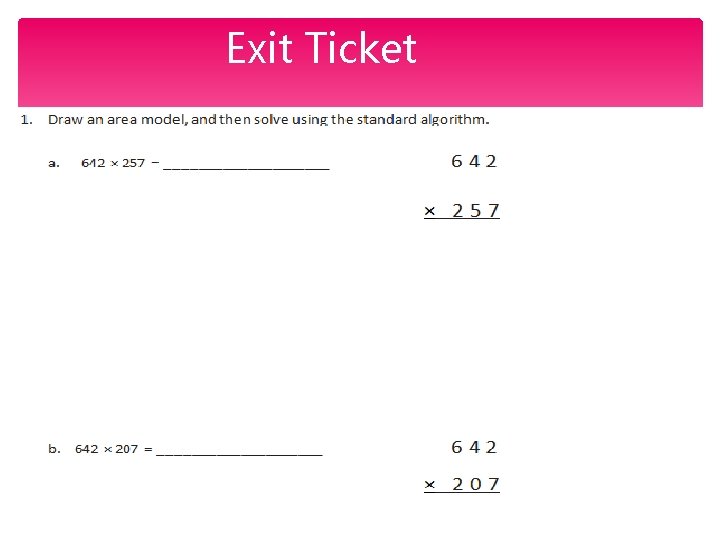 Exit Ticket

1. Draw an area model, and then solve using the standard algorithm.

a. $642 \times 257 =$ ____

6 4 2
× 2 5 7

b. $642 \times 207 =$ ____

6 4 2
× 2 0 7